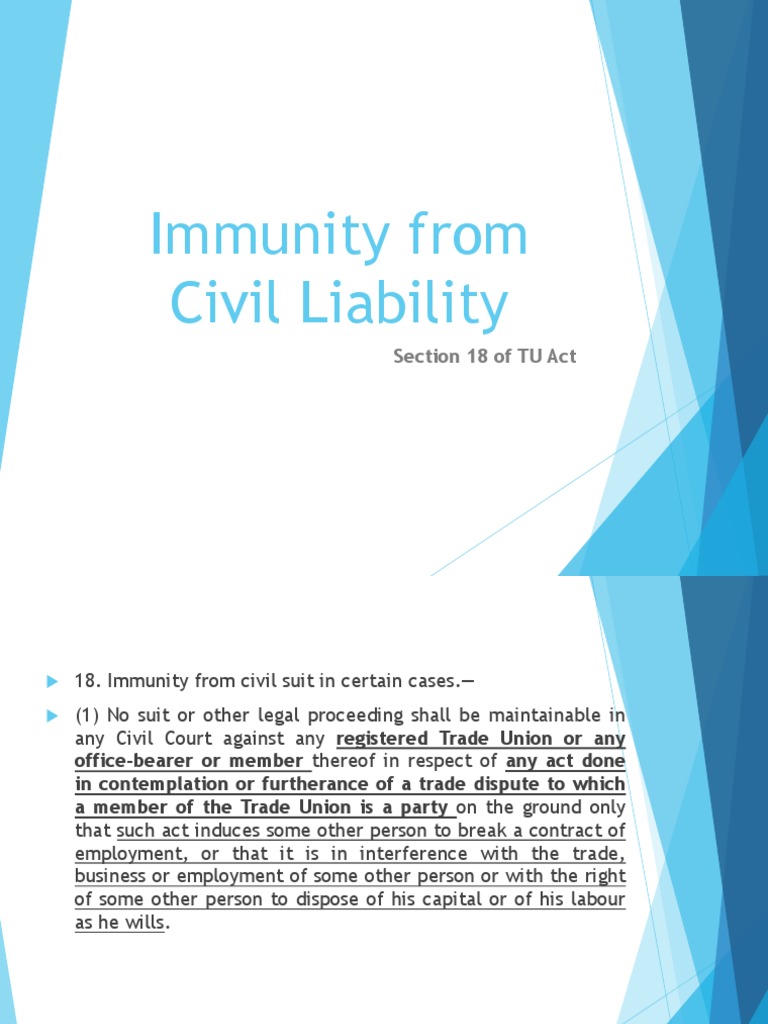 Immunity from Civil Liability

Section 18 of TU Act

18. Immunity from civil suit in certain cases.—

(1) No suit or other legal proceeding shall be maintainable in any Civil Court against any registered Trade Union or any office-bearer or member thereof in respect of any act done in contemplation or furtherance of a trade dispute to which a member of the Trade Union is a party on the ground only that such act induces some other person to break a contract of employment, or that it is in interference with the trade, business or employment of some other person or with the right of some other person to dispose of his capital or of his labour as he wills.